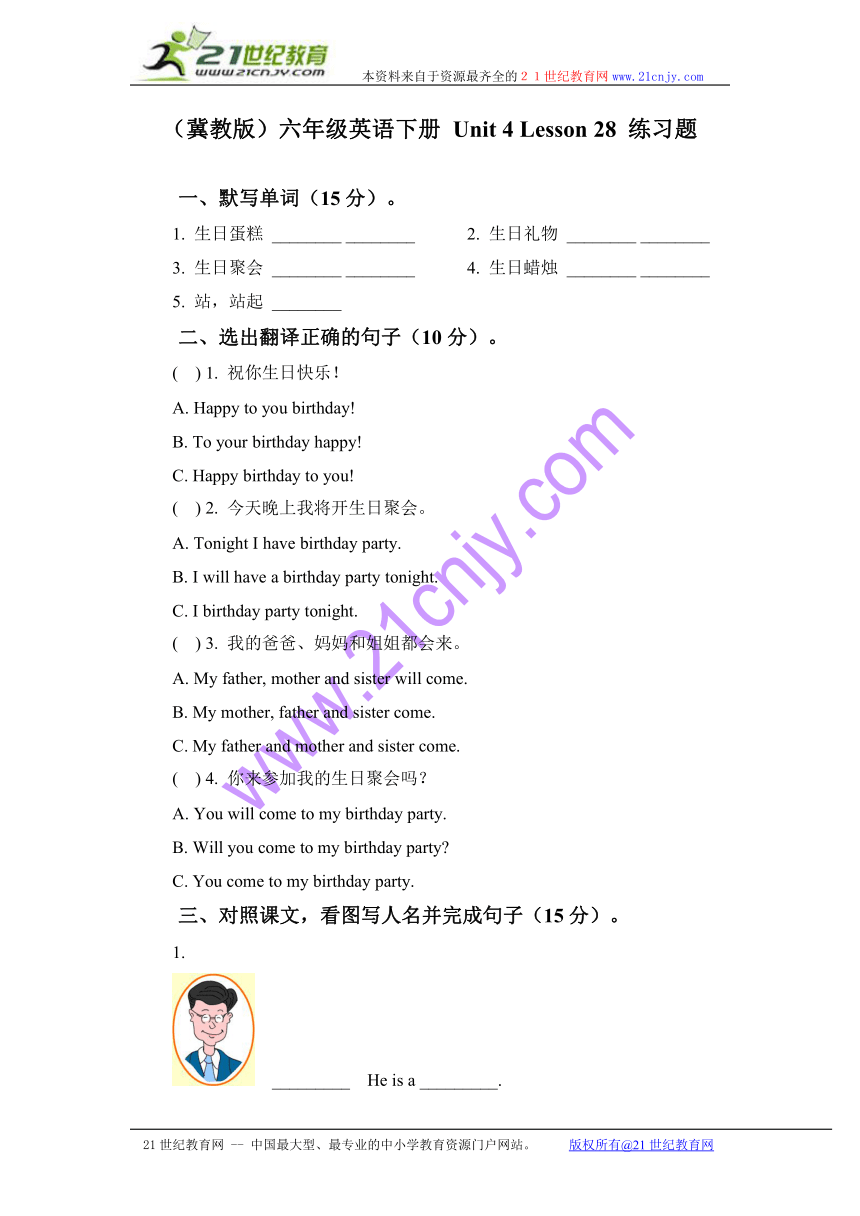 21世纪教育
www.21cnjy.com
本资料来自于资源最齐全的２１世纪教育网 www.21cnjy.com

（冀教版）六年级英语下册 Unit 4 Lesson 28 练习题

一、默写单词（15 分）。

1. 生日蛋糕 ________ ________

2. 生日礼物 ________ ________

3. 生日聚会 ________ ________

4. 生日蜡烛 ________ ________

5. 站，站起 ________

二、选出翻译正确的句子（10 分）。

( ) 1. 祝你生日快乐！

A. Happy to you birthday!

B. To your birthday happy!

C. Happy birthday to you!

( ) 2. 今天晚上我将开生日聚会。

A. Tonight I have birthday party.

B. I will have a birthday party tonight.

C. I birthday party tonight.

( ) 3. 我的爸爸、妈妈和姐姐都会来。

A. My father, mother and sister will come.

B. My mother, father and sister come.

C. My father and mother and sister come.

( ) 4. 你来参加我的生日聚会吗？

A. You will come to my birthday party.

B. Will you come to my birthday party?

C. You come to my birthday party.

三、对照课文，看图写人名并完成句子（15 分）。

1.

_________ He is a _________.

www.21cnjy.com

21 世纪教育网 -- 中国最大型、最专业的中小学教育资源门户网站。 版权所有@21 世纪教育网